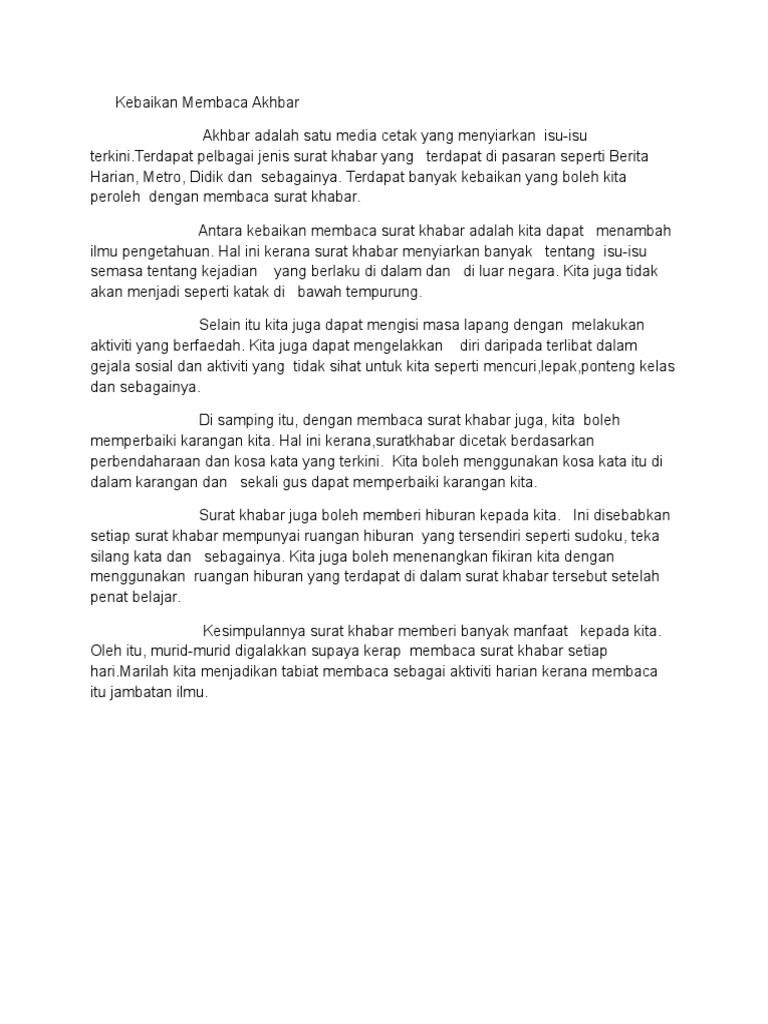 Kebaikan Membaca Akhbar

Akhbar adalah satu media cetak yang menyiarkan isu-isu terkini.Terdapat pelbagai jenis surat khabar yang terdapat di pasaran seperti Berita Harian, Metro, Didik dan sebagainya. Terdapat banyak kebaikan yang boleh kita peroleh dengan membaca surat khabar.

Antara kebaikan membaca surat khabar adalah kita dapat menambah ilmu pengetahuan. Hal ini kerana surat khabar menyiarkan banyak tentang isu-isu semasa tentang kejadian yang berlaku di dalam dan di luar negara. Kita juga tidak akan menjadi seperti katak di bawah tempurung.

Selain itu kita juga dapat mengisi masa lapang dengan melakukan aktiviti yang berfaedah. Kita juga dapat mengelakkan diri daripada terlibat dalam gejala sosial dan aktiviti yang tidak sihat untuk kita seperti mencuri,lepak,ponteng kelas dan sebagainya.

Di samping itu, dengan membaca surat khabar juga, kita boleh memperbaiki karangan kita. Hal ini kerana,suratkhabar dicetak berdasarkan perbendaharaan dan kosa kata yang terkini. Kita boleh menggunakan kosa kata itu di dalam karangan dan sekali gus dapat memperbaiki karangan kita.

Surat khabar juga boleh memberi hiburan kepada kita. Ini disebabkan setiap surat khabar mempunyai ruangan hiburan yang tersendiri seperti sudoku, teka silang kata dan sebagainya. Kita juga boleh menenangkan fikiran kita dengan menggunakan ruangan hiburan yang terdapat di dalam surat khabar tersebut setelah penat belajar.

Kesimpulannya surat khabar memberi banyak manfaat kepada kita. Oleh itu, murid-murid digalakkan supaya kerap membaca surat khabar setiap hari.Marilah kita menjadikan tabiat membaca sebagai aktiviti harian kerana membaca itu jambatan ilmu.